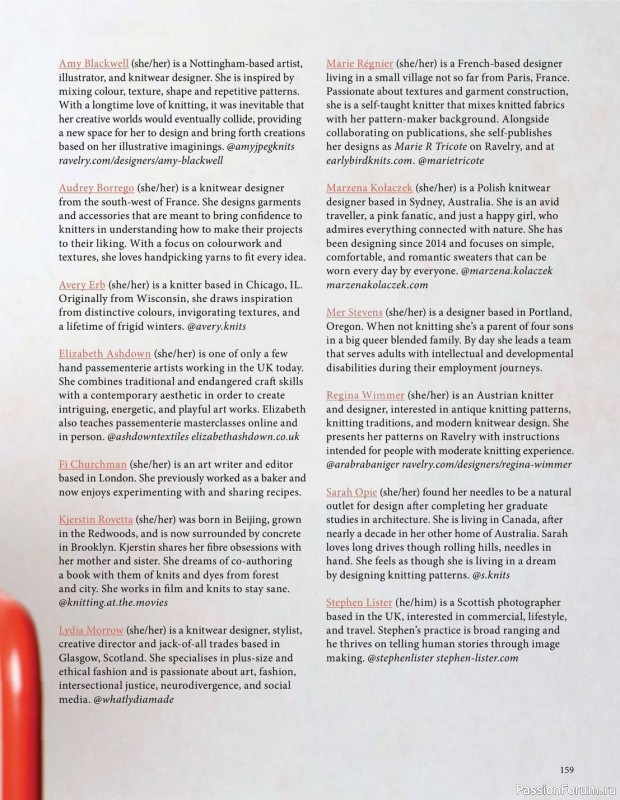 Amy Blackwell (she/her) is a Nottingham-based artist, illustrator, and knitwear designer. She is inspired by mixing colour, texture, shape and repetitive patterns. With a longtime love of knitting, it was inevitable that her creative worlds would eventually collide, providing a new space for her to design and bring forth creations based on her illustrative imaginings. @amyjpegknits ravelry.com/designers/amy-blackwell

Audrey Borrego (she/her) is a knitwear designer from the south-west of France. She designs garments and accessories that are meant to bring confidence to knitters in understanding how to make their projects to their liking. With a focus on colourwork and textures, she loves handpicking yarns to fit every idea.

Avery Erb (she/her) is a knitter based in Chicago, IL. Originally from Wisconsin, she draws inspiration from distinctive colours, invigorating textures, and a lifetime of frigid winters. @avery.knits

Elizabeth Ashdown (she/her) is one of only a few hand passementerie artists working in the UK today. She combines traditional and endangered craft skills with a contemporary aesthetic in order to create intriguing, energetic, and playful art works. Elizabeth also teaches passementerie masterclasses online and in person. @ashdowntextiles elizabethashdown.co.uk

Fi Churchman (she/her) is an art writer and editor based in London. She previously worked as a baker and now enjoys experimenting with and sharing recipes.

Kjerstin Rovetta (she/her) was born in Beijing, grown in the Redwoods, and is now surrounded by concrete in Brooklyn. Kjerstin shares her fibre obsessions with her mother and sister. She dreams of co-authoring a book with them of knits and dyes from forest and city. She works in film and knits to stay sane. @knitting.at.the.movies

Lydia Morrow (she/her) is a knitwear designer, stylist, creative director and jack-of-all trades based in Glasgow, Scotland. She specialises in plus-size and ethical fashion and is passionate about art, fashion, intersectional justice, neurodivergence, and social media. @whatlydiamade

Marie Régnier (she/her) is a French-based designer living in a small village not so far from Paris, France. Passionate about textures and garment construction, she is a self-taught knitter that mixes knitted fabrics with her pattern-maker background. Alongside collaborating on publications, she self-publishes her designs as Marie R Tricote on Ravelry, and at earlybirdknits.com. @marietricote

Marzena Kołaczek (she/her) is a Polish knitwear designer based in Sydney, Australia. She is an avid traveller, a pink fanatic, and just a happy girl, who admires everything connected with nature. She has been designing since 2014 and focuses on simple, comfortable, and romantic sweaters that can be worn every day by everyone. @marzena.kolaczek marzenakolaczek.com

Mer Stevens (she/her) is a designer based in Portland, Oregon. When not knitting she's a parent of four sons in a big queer blended family. By day she leads a team that serves adults with intellectual and developmental disabilities during their employment journeys.

Regina Wimmer (she/her) is an Austrian knitter and designer, interested in antique knitting patterns, knitting traditions, and modern knitwear design. She presents her patterns on Ravelry with instructions intended for people with moderate knitting experience. @arabrabaniger ravelry.com/designers/regina-wimmer

Sarah Opie (she/her) found her needles to be a natural outlet for design after completing her graduate studies in architecture. She is living in Canada, after nearly a decade in her other home of Australia. Sarah loves long drives though rolling hills, needles in hand. She feels as though she is living in a dream by designing knitting patterns. @s.knits

Stephen Lister (he/him) is a Scottish photographer based in the UK, interested in commercial, lifestyle, and travel. Stephen's practice is broad ranging and he thrives on telling human stories through image making. @stephenlister stephen-lister.com

159

PassionForum.ru